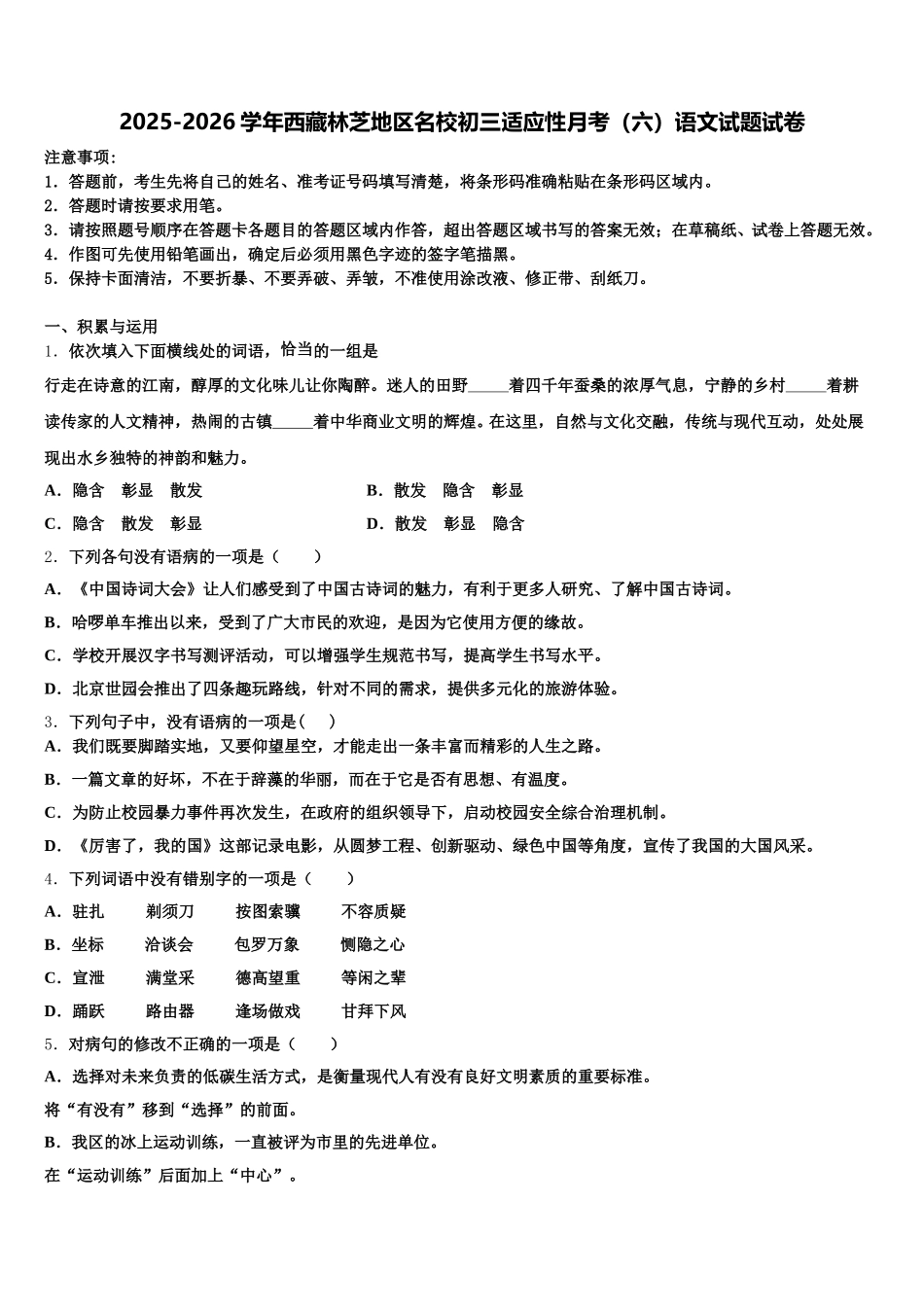 2025-2026 学年西藏林芝地区名校初三适应性月考（六）语文试题试卷

注意事项：
1．答题前，考生先将自己的姓名、准考证号码填写清楚，将条形码准确粘贴在条形码区域内。
2．答题时请按要求用笔。
3．请按照题号顺序在答题卡各题目的答题区域内作答，超出答题区域书写的答案无效；在草稿纸、试卷上答题无效。
4．作图可先使用铅笔画出，确定后必须用黑色字迹的签字笔描黑。
5．保持卡面清洁，不要折暴、不要弄破、弄皱，不准使用涂改液、修正带、刮纸刀。

一、积累与运用
1．依次填入下面横线处的词语，恰当的一组是
行走在诗意的江南，醇厚的文化味儿让你陶醉。迷人的田野_____着四千年蚕桑的浓厚气息，宁静的乡村_____着耕读传家的人文精神，热闹的古镇_____着中华商业文明的辉煌。在这里，自然与文化交融，传统与现代互动，处处展现出水乡独特的神韵和魅力。
A．隐含　彰显　散发
B．散发　隐含　彰显
C．隐含　散发　彰显
D．散发　彰显　隐含
2．下列各句没有语病的一项是（　　）
A．《中国诗词大会》让人们感受到了中国古诗词的魅力，有利于更多人研究、了解中国古诗词。
B．哈啰单车推出以来，受到了广大市民的欢迎，是因为它使用方便的缘故。
C．学校开展汉字书写测评活动，可以增强学生规范书写，提高学生书写水平。
D．北京世园会推出了四条趣玩路线，针对不同的需求，提供多元化的旅游体验。
3．下列句子中，没有语病的一项是（　）
A．我们既要脚踏实地，又要仰望星空，才能走出一条丰富而精彩的人生之路。
B．一篇文章的好坏，不在于辞藻的华丽，而在于它是否有思想、有温度。
C．为防止校园暴力事件再次发生，在政府的组织领导下，启动校园安全综合治理机制。
D．《厉害了，我的国》这部记录电影，从圆梦工程、创新驱动、绿色中国等角度，宣传了我国的大国风采。
4．下列词语中没有错别字的一项是（　　）
A．驻扎　剃须刀　按图索骥　不容质疑
B．坐标　洽谈会　包罗万象　恻隐之心
C．宣泄　满堂采　德高望重　等闲之辈
D．踊跃　路由器　逢场做戏　甘拜下风
5．对病句的修改不正确的一项是（　　）
A．选择对未来负责的低碳生活方式，是衡量现代人有没有良好文明素质的重要标准。
将“有没有”移到“选择”的前面。
B．我区的冰上运动训练，一直被评为市里的先进单位。
在“运动训练”后面加上“中心”。